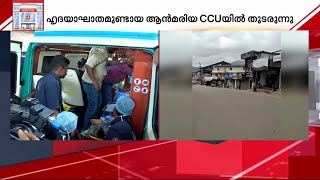 ഹൃദയാഘാതമുണ്ടായ ആൻമരിയ CCUയിൽ തുടരുന്നു